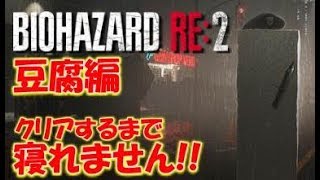 BIOHAZARD RE:2

豆腐編

クリアするまで
寝れません!!